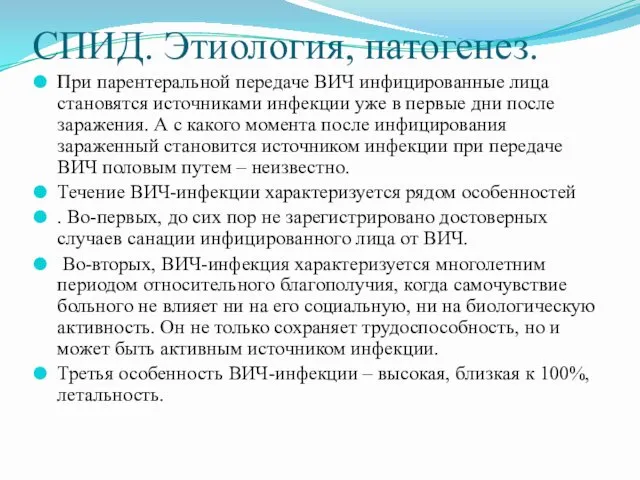 СПИД. Этиология, патогенез.

При парентеральной передаче ВИЧ инфицированные лица становятся источниками инфекции уже в первые дни после заражения. А с какого момента после инфицирования зараженный становится источником инфекции при передаче ВИЧ половым путем – неизвестно.

Течение ВИЧ-инфекции характеризуется рядом особенностей

. Во-первых, до сих пор не зарегистрировано достоверных случаев санации инфицированного лица от ВИЧ.

Во-вторых, ВИЧ-инфекция характеризуется многолетним периодом относительного благополучия, когда самочувствие больного не влияет ни на его социальную, ни на биологическую активность. Он не только сохраняет трудоспособность, но и может быть активным источником инфекции.

Третья особенность ВИЧ-инфекции – высокая, близкая к 100%, летальность.